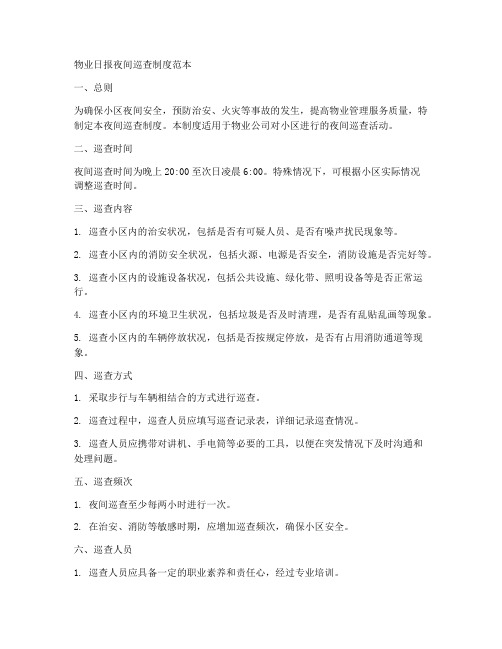 物业日报夜间巡查制度范本

一、总则

为确保小区夜间安全，预防治安、火灾等事故的发生，提高物业管理服务质量，特制定本夜间巡查制度。本制度适用于物业公司对小区进行的夜间巡查活动。

二、巡查时间

夜间巡查时间为晚上 20:00 至次日凌晨 6:00。特殊情况下，可根据小区实际情况调整巡查时间。

三、巡查内容

1. 巡查小区内的治安状况，包括是否有可疑人员、是否有噪声扰民现象等。

2. 巡查小区内的消防安全状况，包括火源、电源是否安全，消防设施是否完好等。

3. 巡查小区内的设施设备状况，包括公共设施、绿化带、照明设备等是否正常运行。

4. 巡查小区内的环境卫生状况，包括垃圾是否及时清理，是否有乱贴乱画等现象。

5. 巡查小区内的车辆停放状况，包括是否按规定停放，是否有占用消防通道等现象。

四、巡查方式

1. 采取步行与车辆相结合的方式进行巡查。

2. 巡查过程中，巡查人员应填写巡查记录表，详细记录巡查情况。

3. 巡查人员应携带对讲机、手电筒等必要的工具，以便在突发情况下及时沟通和处理问题。

五、巡查频次

1. 夜间巡查至少每两小时进行一次。

2. 在治安、消防等敏感时期，应增加巡查频次，确保小区安全。

六、巡查人员

1. 巡查人员应具备一定的职业素养和责任心，经过专业培训。